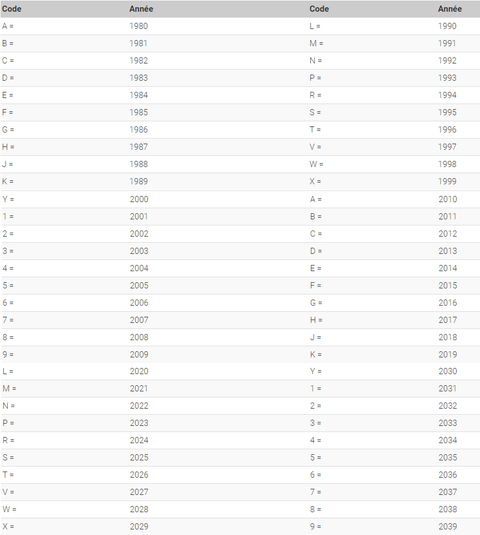 | Code | Année | Code | Année |
|---|---|---|---|
| A = | 1980 | L = | 1990 |
| B = | 1981 | M = | 1991 |
| C = | 1982 | N = | 1992 |
| D = | 1983 | P = | 1993 |
| E = | 1984 | R = | 1994 |
| F = | 1985 | S = | 1995 |
| G = | 1986 | T = | 1996 |
| H = | 1987 | V = | 1997 |
| J = | 1988 | W = | 1998 |
| K = | 1989 | X = | 1999 |
| Y = | 2000 | A = | 2010 |
| 1 = | 2001 | B = | 2011 |
| 2 = | 2002 | C = | 2012 |
| 3 = | 2003 | D = | 2013 |
| 4 = | 2004 | E = | 2014 |
| 5 = | 2005 | F = | 2015 |
| 6 = | 2006 | G = | 2016 |
| 7 = | 2007 | H = | 2017 |
| 8 = | 2008 | J = | 2018 |
| 9 = | 2009 | K = | 2019 |
| L = | 2020 | Y = | 2030 |
| M = | 2021 | 1 = | 2031 |
| N = | 2022 | 2 = | 2032 |
| P = | 2023 | 3 = | 2033 |
| R = | 2024 | 4 = | 2034 |
| S = | 2025 | 5 = | 2035 |
| T = | 2026 | 6 = | 2036 |
| V = | 2027 | 7 = | 2037 |
| W = | 2028 | 8 = | 2038 |
| X = | 2029 | 9 = | 2039 |